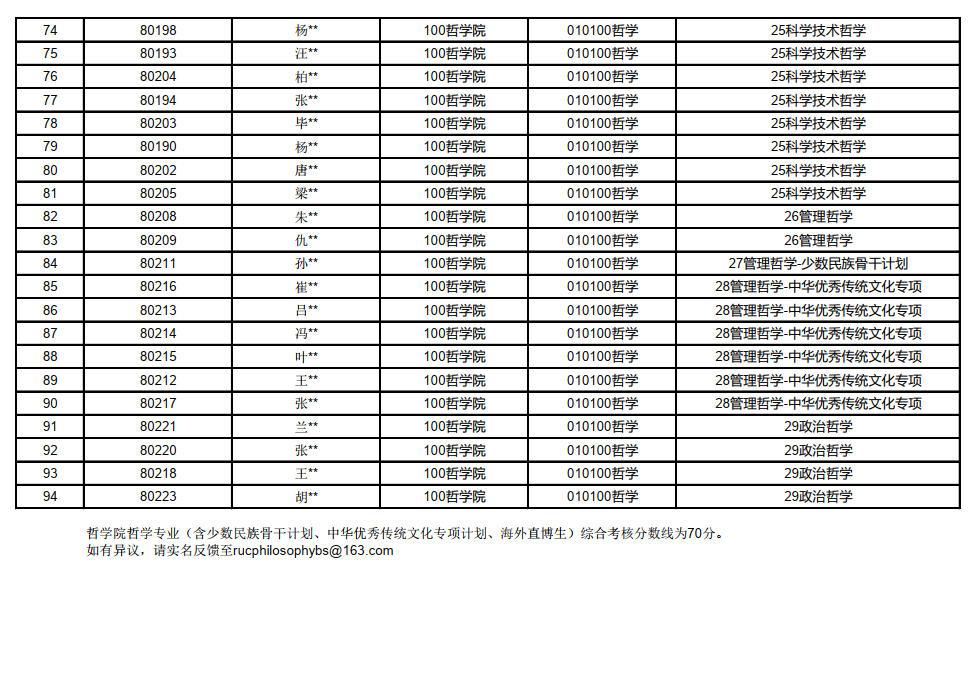 | 74 | 80198 | 杨** | 100哲学院 | 010100哲学 | 25科学技术哲学 |
|---|---|---|---|---|---|
| 75 | 80193 | 汪** | 100哲学院 | 010100哲学 | 25科学技术哲学 |
| 76 | 80204 | 柏** | 100哲学院 | 010100哲学 | 25科学技术哲学 |
| 77 | 80194 | 张** | 100哲学院 | 010100哲学 | 25科学技术哲学 |
| 78 | 80203 | 毕** | 100哲学院 | 010100哲学 | 25科学技术哲学 |
| 79 | 80190 | 杨** | 100哲学院 | 010100哲学 | 25科学技术哲学 |
| 80 | 80202 | 唐** | 100哲学院 | 010100哲学 | 25科学技术哲学 |
| 81 | 80205 | 梁** | 100哲学院 | 010100哲学 | 25科学技术哲学 |
| 82 | 80208 | 朱** | 100哲学院 | 010100哲学 | 26管理哲学 |
| 83 | 80209 | 仇** | 100哲学院 | 010100哲学 | 26管理哲学 |
| 84 | 80211 | 孙** | 100哲学院 | 010100哲学 | 27管理哲学-少数民族骨干计划 |
| 85 | 80216 | 崔** | 100哲学院 | 010100哲学 | 28管理哲学-中华优秀传统文化专项 |
| 86 | 80213 | 吕** | 100哲学院 | 010100哲学 | 28管理哲学-中华优秀传统文化专项 |
| 87 | 80214 | 冯** | 100哲学院 | 010100哲学 | 28管理哲学-中华优秀传统文化专项 |
| 88 | 80215 | 叶** | 100哲学院 | 010100哲学 | 28管理哲学-中华优秀传统文化专项 |
| 89 | 80212 | 王** | 100哲学院 | 010100哲学 | 28管理哲学-中华优秀传统文化专项 |
| 90 | 80217 | 张** | 100哲学院 | 010100哲学 | 28管理哲学-中华优秀传统文化专项 |
| 91 | 80221 | 兰** | 100哲学院 | 010100哲学 | 29政治哲学 |
| 92 | 80220 | 张** | 100哲学院 | 010100哲学 | 29政治哲学 |
| 93 | 80218 | 王** | 100哲学院 | 010100哲学 | 29政治哲学 |
| 94 | 80223 | 胡** | 100哲学院 | 010100哲学 | 29政治哲学 |

哲学院哲学专业（含少数民族骨干计划、中华优秀传统文化专项计划、海外直博生）综合考核分数线为70分。
如有异议，请实名反馈至rucphilosophybs@163.com